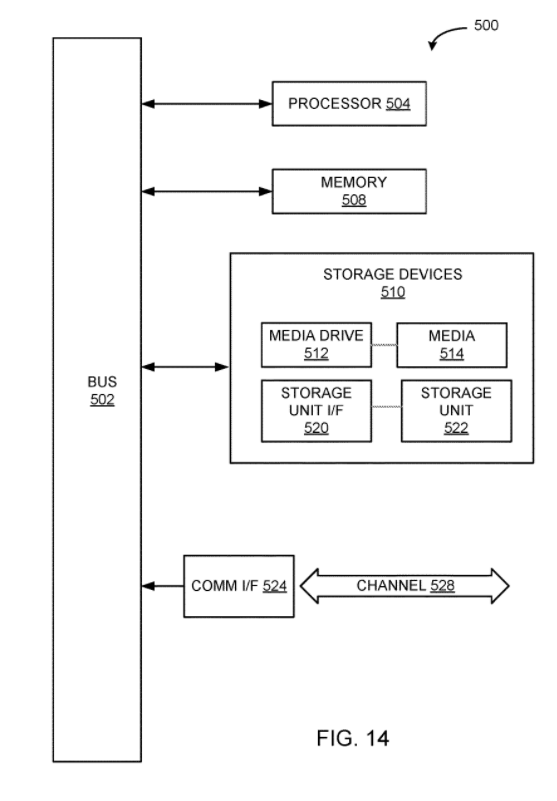 500

PROCESSOR 504

MEMORY
508

STORAGE DEVICES
510

MEDIA DRIVE
512

MEDIA
514

STORAGE
UNIT I/F
520

STORAGE
UNIT
522

BUS
502

COMM I/F 524

CHANNEL 528

FIG. 14